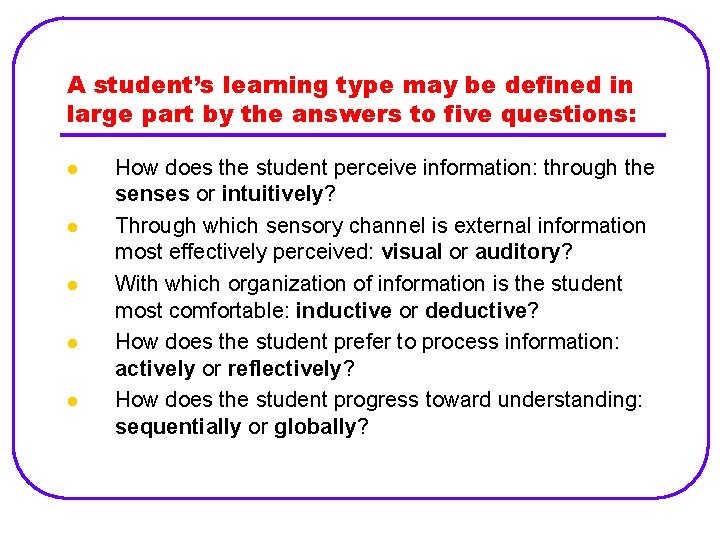 A student's learning type may be defined in large part by the answers to five questions:

• How does the student perceive information: through the senses or intuitively?
• Through which sensory channel is external information most effectively perceived: visual or auditory?
• With which organization of information is the student most comfortable: inductive or deductive?
• How does the student prefer to process information: actively or reflectively?
• How does the student progress toward understanding: sequentially or globally?